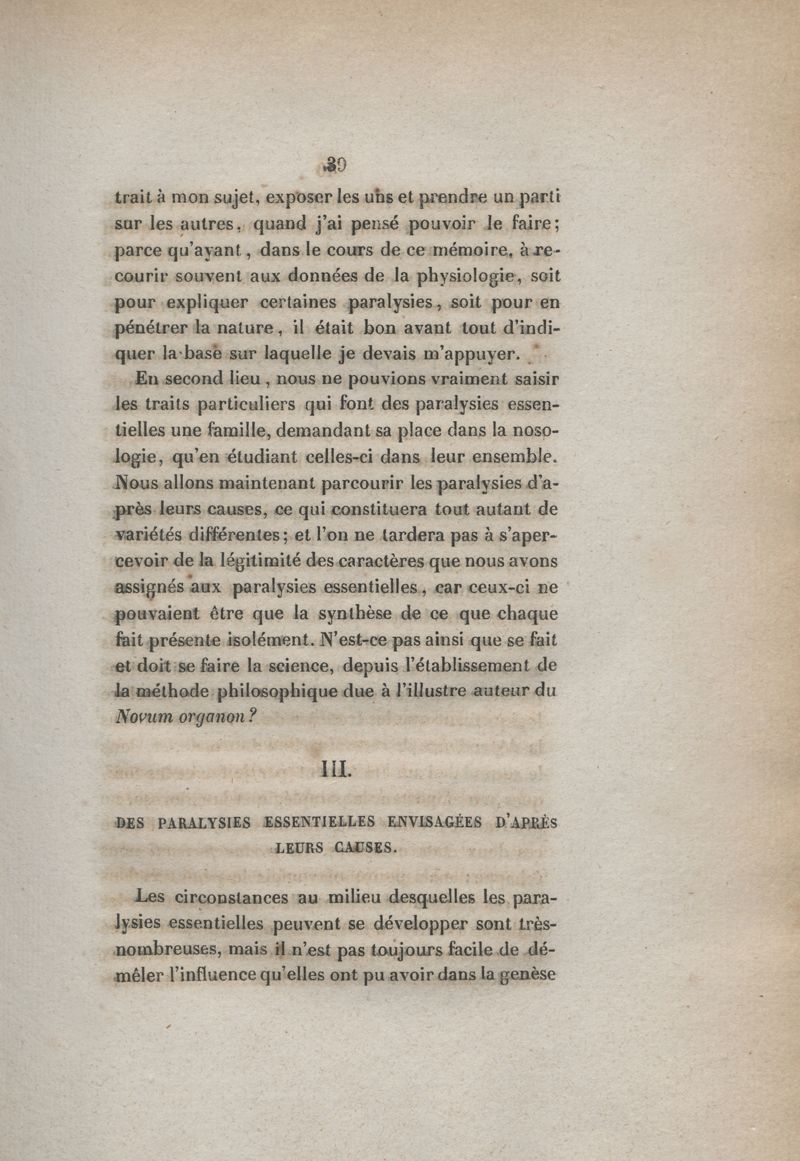 39

trait à mon sujet, exposer les uns et prendre un parti sur les autres, quand j'ai pensé pouvoir le faire; parce qu'ayant, dans le cours de ce mémoire, à recourir souvent aux données de la physiologie, soit pour expliquer certaines paralysies, soit pour en pénétrer la nature, il était bon avant tout d'indiquer la base sur laquelle je devais m'appuyer.

En second lieu, nous ne pouvions vraiment saisir les traits particuliers qui font des paralysies essentielles une famille, demandant sa place dans la nosologie, qu'en étudiant celles-ci dans leur ensemble. Nous allons maintenant parcourir les paralysies d'après leurs causes, ce qui constituera tout autant de variétés différentes; et l'on ne tardera pas à s'apercevoir de la légitimité des caractères que nous avons assignés aux paralysies essentielles, car ceux-ci ne pouvaient être que la synthèse de ce que chaque fait présente isolément. N'est-ce pas ainsi que se fait et doit se faire la science, depuis l'établissement de la méthode philosophique due à l'illustre auteur du Novum organon?

III.

DES PARALYSIES ESSENTIELLES ENVISAGÉES D'APRÈS LEURS CAUSES.

Les circonstances au milieu desquelles les paralysies essentielles peuvent se développer sont très-nombreuses, mais il n'est pas toujours facile de démêler l'influence qu'elles ont pu avoir dans la genèse